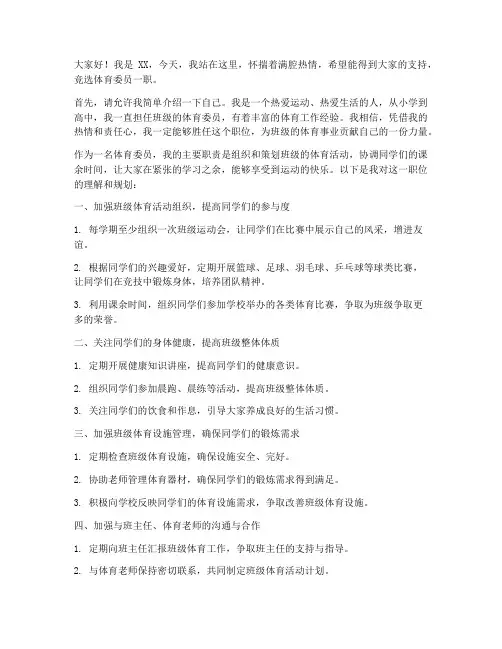 大家好！我是 XX，今天，我站在这里，怀揣着满腔热情，希望能得到大家的支持，竞选体育委员一职。

首先，请允许我简单介绍一下自己。我是一个热爱运动、热爱生活的人，从小学到高中，我一直担任班级的体育委员，有着丰富的体育工作经验。我相信，凭借我的热情和责任心，我一定能够胜任这个职位，为班级的体育事业贡献自己的一份力量。

作为一名体育委员，我的主要职责是组织和策划班级的体育活动，协调同学们的课余时间，让大家在紧张的学习之余，能够享受到运动的快乐。以下是我对这一职位的理解和规划：

一、加强班级体育活动组织，提高同学们的参与度

1. 每学期至少组织一次班级运动会，让同学们在比赛中展示自己的风采，增进友谊。

2. 根据同学们的兴趣爱好，定期开展篮球、足球、羽毛球、乒乓球等球类比赛，让同学们在竞技中锻炼身体，培养团队精神。

3. 利用课余时间，组织同学们参加学校举办的各类体育比赛，争取为班级争取更多的荣誉。

二、关注同学们的身体健康，提高班级整体体质

1. 定期开展健康知识讲座，提高同学们的健康意识。

2. 组织同学们参加晨跑、晨练等活动，提高班级整体体质。

3. 关注同学们的饮食和作息，引导大家养成良好的生活习惯。

三、加强班级体育设施管理，确保同学们的锻炼需求

1. 定期检查班级体育设施，确保设施安全、完好。

2. 协助老师管理体育器材，确保同学们的锻炼需求得到满足。

3. 积极向学校反映同学们的体育设施需求，争取改善班级体育设施。

四、加强与班主任、体育老师的沟通与合作

1. 定期向班主任汇报班级体育工作，争取班主任的支持与指导。

2. 与体育老师保持密切联系，共同制定班级体育活动计划。